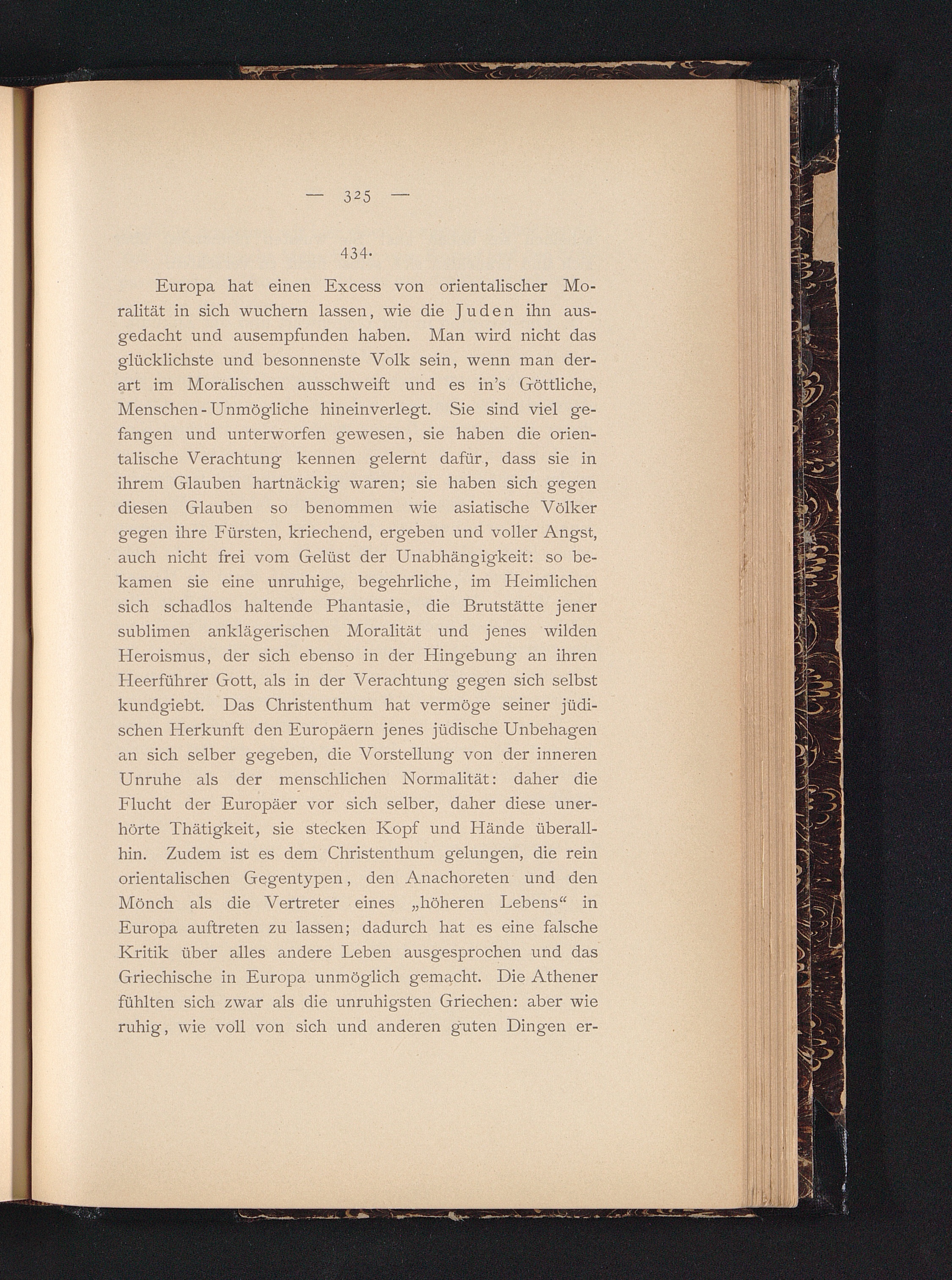 — 325 —

434.

Europa hat einen Excess von orientalischer Moralität in sich wuchern lassen, wie die Juden ihn ausgedacht und ausempfunden haben. Man wird nicht das glücklichste und besonnenste Volk sein, wenn man derart im Moralischen ausschweift und es in's Göttliche, Menschen-Unmögliche hineinverlegt. Sie sind viel gefangen und unterworfen gewesen, sie haben die orientalische Verachtung kennen gelernt dafür, dass sie in ihrem Glauben hartnäckig waren; sie haben sich gegen diesen Glauben so benommen wie asiatische Völker gegen ihre Fürsten, kriechend, ergeben und voller Angst, auch nicht frei vom Gelüst der Unabhängigkeit: so bekamen sie eine unruhige, begehrliche, im Heimlichen sich schadlos haltende Phantasie, die Brutstätte jener sublimen anklägerischen Moralität und jenes wilden Heroismus, der sich ebenso in der Hingebung an ihren Heerführer Gott, als in der Verachtung gegen sich selbst kundgiebt. Das Christenthum hat vermöge seiner jüdischen Herkunft den Europäern jenes jüdische Unbehagen an sich selber gegeben, die Vorstellung von der inneren Unruhe als der menschlichen Normalität: daher die Flucht der Europäer vor sich selber, daher diese unerhörte Thätigkeit, sie stecken Kopf und Hände überallhin. Zudem ist es dem Christenthum gelungen, die rein orientalischen Gegentypen, den Anachoreten und den Mönch als die Vertreter eines „höheren Lebens“ in Europa auftreten zu lassen; dadurch hat es eine falsche Kritik über alles andere Leben ausgesprochen und das Griechische in Europa unmöglich gemacht. Die Athener fühlten sich zwar als die unruhigsten Griechen: aber wie ruhig, wie voll von sich und anderen guten Dingen er-